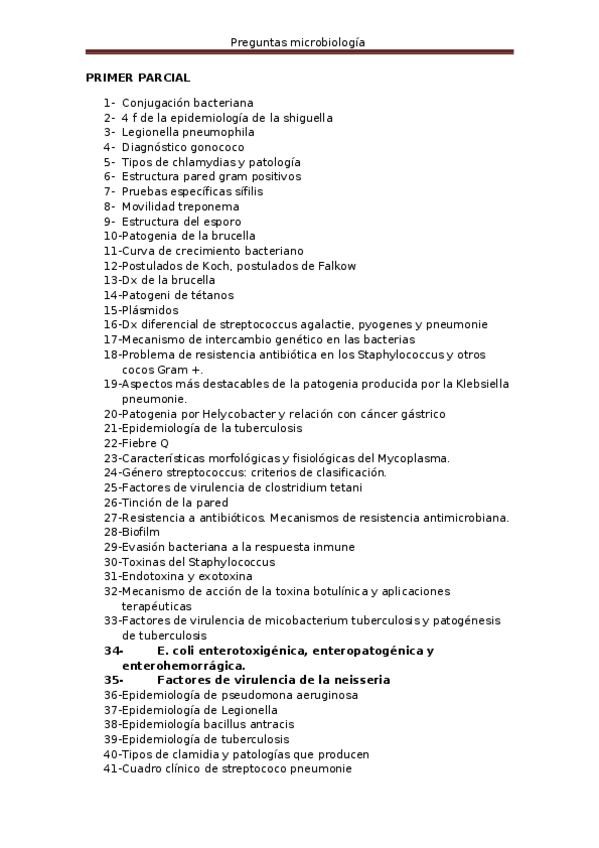 Preguntas microbiología

PRIMER PARCIAL

1- Conjugación bacteriana
2- 4 f de la epidemiología de la shiguella
3- Legionella pneumophila
4- Diagnóstico gonococo
5- Tipos de chlamydias y patología
6- Estructura pared gram positivos
7- Pruebas específicas sífilis
8- Movilidad treponema
9- Estructura del esporo
10-Patogenia de la brucella
11-Curva de crecimiento bacteriano
12-Postulados de Koch, postulados de Falkow
13-Dx de la brucella
14-Patogeni de tétanos
15-Plásmidos
16-Dx diferencial de streptococcus agalactie, pyogenes y pneumonie
17-Mecanismo de intercambio genético en las bacterias
18-Problema de resistencia antibiótica en los Staphylococcus y otros cocos Gram +.
19-Aspectos más destacables de la patogenia producida por la Klebsiella pneumonie.
20-Patogenia por Helycobacter y relación con cáncer gástrico
21-Epidemiología de la tuberculosis
22-Fiebre Q
23-Características morfológicas y fisiológicas del Mycoplasma.
24-Género streptococcus: criterios de clasificación.
25-Factores de virulencia de clostridium tetani
26-Tinción de la pared
27-Resistencia a antibióticos. Mecanismos de resistencia antimicrobiana.
28-Biofilm
29-Evasión bacteriana a la respuesta inmune
30-Toxinas del Staphylococcus
31-Endotoxina y exotoxina
32-Mecanismo de acción de la toxina botulínica y aplicaciones terapéuticas
33-Factores de virulencia de micobacterium tuberculosis y patogénesis de tuberculosis
34- E. coli enterotoxigénica, enteropatogénica y enterohemorrágica.
35- Factores de virulencia de la neisseria
36-Epidemiología de pseudomona aeruginosa
37-Epidemiología de Legionella
38-Epidemiología bacillus antracis
39-Epidemiología de tuberculosis
40-Tipos de clamidia y patologías que producen
41-Cuadro clínico de streptococo pneumonie